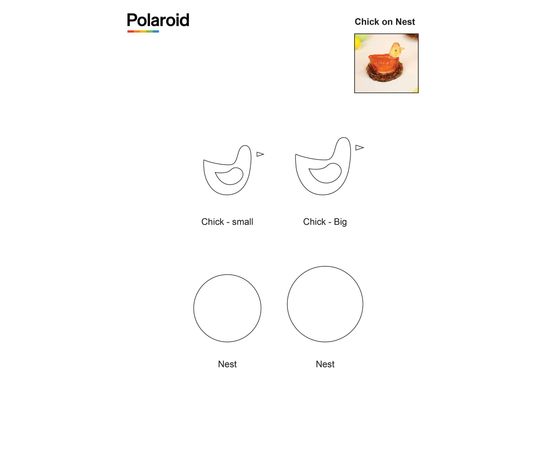 Polaroid

Chick on Nest

Chick - small

Chick - Big

Nest

Nest